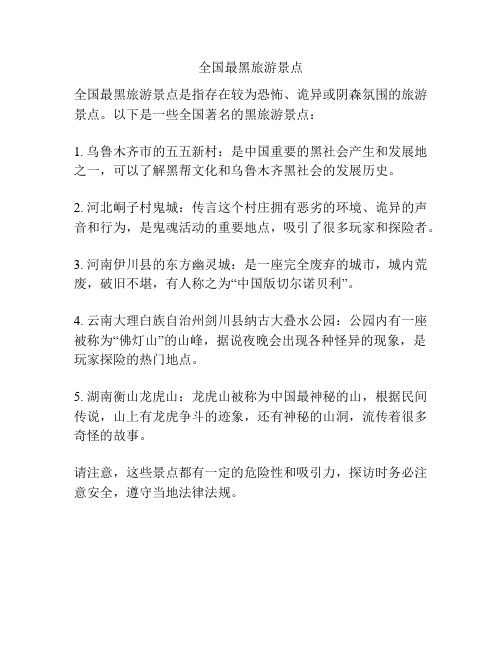 全国最黑旅游景点

全国最黑旅游景点是指存在较为恐怖、诡异或阴森氛围的旅游景点。以下是一些全国著名的黑旅游景点：

1. 乌鲁木齐市的五五新村：是中国重要的黑社会产生和发展地之一，可以了解黑帮文化和乌鲁木齐黑社会的发展历史。

2. 河北峒子村鬼城：传言这个村庄拥有恶劣的环境、诡异的声音和行为，是鬼魂活动的重要地点，吸引了很多玩家和探险者。

3. 河南伊川县的东方幽灵城：是一座完全废弃的城市，城内荒废，破旧不堪，有人称之为“中国版切尔诺贝利”。

4. 云南大理白族自治州剑川县纳古大叠水公园：公园内有一座被称为“佛灯山”的山峰，据说夜晚会出现各种怪异的现象，是玩家探险的热门地点。

5. 湖南衡山龙虎山：龙虎山被称为中国最神秘的山，根据民间传说，山上有龙虎争斗的迹象，还有神秘的山洞，流传着很多奇怪的故事。

请注意，这些景点都有一定的危险性和吸引力，探访时务必注意安全，遵守当地法律法规。